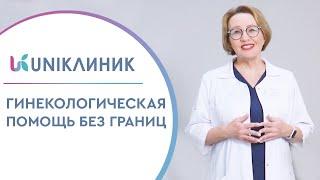 UNIКЛИНИК

ГИНЕКОЛОГИЧЕСКАЯ ПОМОЩЬ БЕЗ ГРАНИЦ